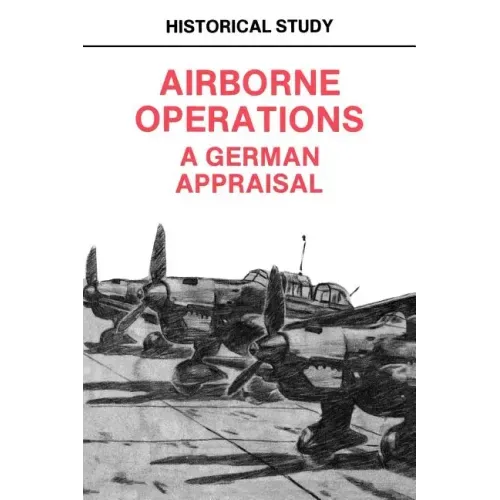 HISTORICAL STUDY

AIRBORNE OPERATIONS
A GERMAN APPRAISAL